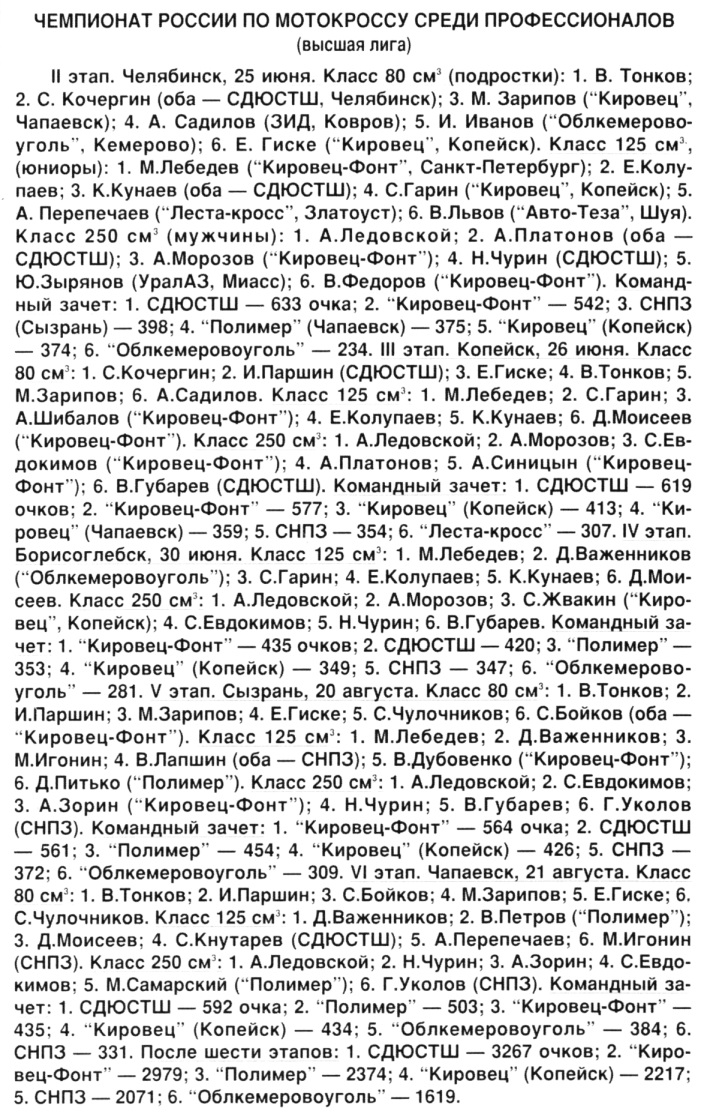 ЧЕМПИОНАТ РОССИИ ПО МОТОКРОССУ СРЕДИ ПРОФЕССИОНАЛОВ
(высшая лига)

II этап. Челябинск, 25 июня. Класс 80 см$^3$ (подростки): 1. В. Тонков; 2. С. Кочергин (оба — СДЮСТШ, Челябинск); 3. М. Зарипов ("Кировец", Чапаевск); 4. А. Садилов (ЗИД, Ковров); 5. И. Иванов ("Облкемеровоуголь", Кемерово); 6. Е. Гиске ("Кировец", Копейск). Класс 125 см$^3$, (юниоры): 1. М.Лебедев ("Кировец-Фонт", Санкт-Петербург); 2. Е.Колупаев; 3. К.Кунаев (оба — СДЮСТШ); 4. С.Гарин ("Кировец", Копейск); 5. А. Перепечаев ("Леста-кросс", Златоуст); 6. В.Львов ("Авто-Теза", Шуя). Класс 250 см$^3$ (мужчины): 1. А.Ледовской; 2. А.Платонов (оба — СДЮСТШ); 3. А.Морозов ("Кировец-Фонт"); 4. Н.Чурин (СДЮСТШ); 5. Ю.Зырянов (УралАЗ, Миасс); 6. В.Федоров ("Кировец-Фонт"). Командный зачет: 1. СДЮСТШ — 633 очка; 2. "Кировец-Фонт" — 542; 3. СНПЗ (Сызрань) — 398; 4. "Полимер" (Чапаевск) — 375; 5. "Кировец" (Копейск) — 374; 6. "Облкемеровоуголь" — 234. III этап. Копейск, 26 июня. Класс 80 см$^3$: 1. С.Кочергин; 2. И.Паршин (СДЮСТШ); 3. Е.Гиске; 4. В.Тонков; 5. М.Зарипов; 6. А.Садилов. Класс 125 см$^3$: 1. М.Лебедев; 2. С.Гарин; 3. А.Шибалов ("Кировец-Фонт"); 4. Е.Колупаев; 5. К.Кунаев; 6. Д.Моисеев ("Кировец-Фонт"). Класс 250 см$^3$: 1. А.Ледовской; 2. А.Морозов; 3. С.Евдокимов ("Кировец-Фонт"); 4. А.Платонов; 5. А.Синицын ("Кировец-Фонт"); 6. В.Губарев (СДЮСТШ). Командный зачет: 1. СДЮСТШ — 619 очков; 2. "Кировец-Фонт" — 577; 3. "Кировец" (Копейск) — 413; 4. "Кировец" (Чапаевск) — 359; 5. СНПЗ — 354; 6. "Леста-кросс" — 307. IV этап. Борисоглебск, 30 июня. Класс 125 см$^3$: 1. М.Лебедев; 2. Д.Важенников ("Облкемеровоуголь"); 3. С.Гарин; 4. Е.Колупаев; 5. К.Кунаев; 6. Д.Моисеев. Класс 250 см$^3$: 1. А.Ледовской; 2. А.Морозов; 3. С.Жвакин ("Кировец", Копейск); 4. С.Евдокимов; 5. Н.Чурин; 6. В.Губарев. Командный зачет: 1. "Кировец-Фонт" — 435 очков; 2. СДЮСТШ — 420; 3. "Полимер" — 353; 4. "Кировец" (Копейск) — 349; 5. СНПЗ — 347; 6. "Облкемеровоуголь" — 281. V этап. Сызрань, 20 августа. Класс 80 см$^3$: 1. В.Тонков; 2. И.Паршин; 3. М.Зарипов; 4. Е.Гиске; 5. С.Чулочников; 6. С.Бойков (оба — "Кировец-Фонт"). Класс 125 см$^3$: 1. М.Лебедев; 2. Д.Важенников; 3. М.Игонин; 4. В.Лапшин (оба — СНПЗ); 5. В.Дубовенко ("Кировец-Фонт"); 6. Д.Питько ("Полимер"). Класс 250 см$^3$: 1. А.Ледовской; 2. С.Евдокимов; 3. А.Зорин ("Кировец-Фонт"); 4. Н.Чурин; 5. В.Губарев; 6. Г.Уколов (СНПЗ). Командный зачет: 1. "Кировец-Фонт" — 564 очка; 2. СДЮСТШ — 561; 3. "Полимер" — 454; 4. "Кировец" (Копейск) — 426; 5. СНПЗ — 372; 6. "Облкемеровоуголь" — 309. VI этап. Чапаевск, 21 августа. Класс 80 см$^3$: 1. В.Тонков; 2. И.Паршин; 3. С.Бойков; 4. М.Зарипов; 5. Е.Гиске; 6. С.Чулочников. Класс 125 см$^3$: 1. Д.Важенников; 2. В.Петров ("Полимер"); 3. Д.Моисеев; 4. С.Кнутарев (СДЮСТШ); 5. А.Перепечаев; 6. М.Игонин (СНПЗ). Класс 250 см$^3$: 1. А.Ледовской; 2. Н.Чурин; 3. А.Зорин; 4. С.Евдокимов; 5. М.Самарский ("Полимер"); 6. Г.Уколов (СНПЗ). Командный зачет: 1. СДЮСТШ — 592 очка; 2. "Полимер" — 503; 3. "Кировец-Фонт" — 435; 4. "Кировец" (Копейск) — 434; 5. "Облкемеровоуголь" — 384; 6. СНПЗ — 331. После шести этапов: 1. СДЮСТШ — 3267 очков; 2. "Кировец-Фонт" — 2979; 3. "Полимер" — 2374; 4. "Кировец" (Копейск) — 2217; 5. СНПЗ — 2071; 6. "Облкемеровоуголь" — 1619.